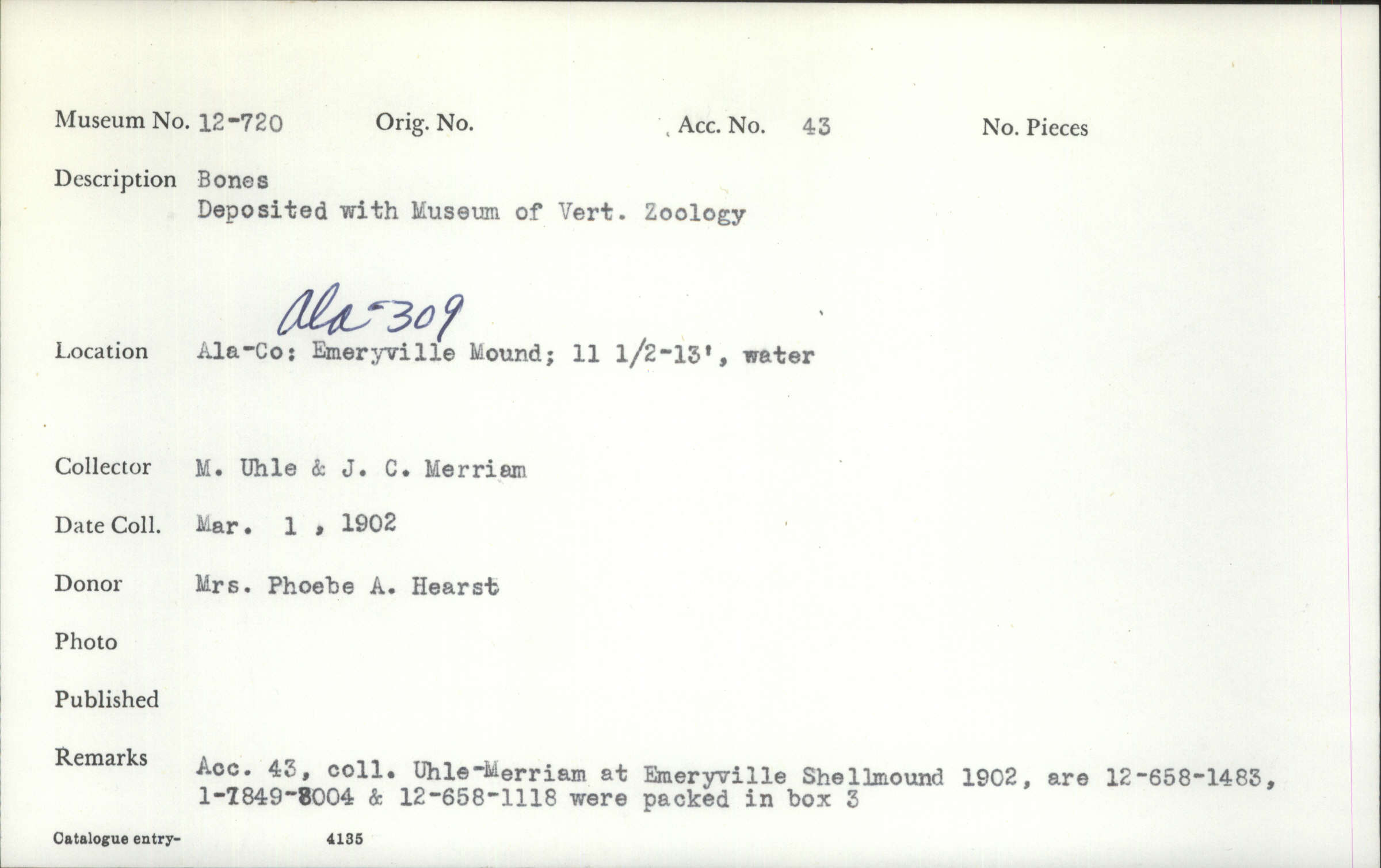 Museum No. 12-720 Orig. No. Acc. No. 43 No. Pieces

Description Bones
Deposited with Museum of Vert. Zoology

Ala-309

Location Ala-Co: Emeryville Mound; 11 1/2-13', water

Collector M. Uhle & J. C. Merriam

Date Coll. Mar. 1 , 1902

Donor Mrs. Phoebe A. Hearst

Photo

Published

Remarks Acc. 43, coll. Uhle-Merriam at Emeryville Shellmound 1902, are 12-658-1483, 1-7849-8004 & 12-658-1118 were packed in box 3

Catalogue entry- 4135